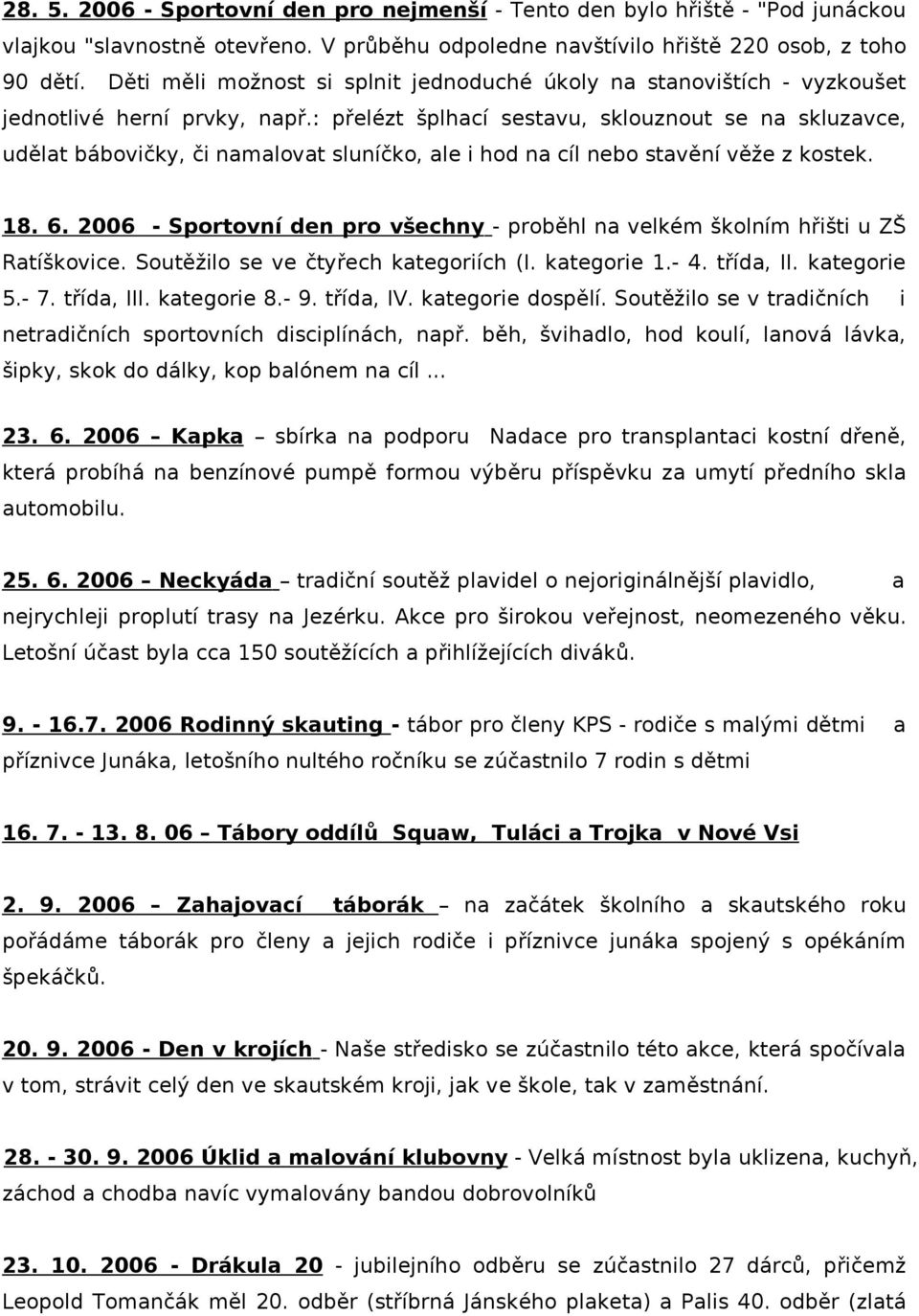 28. 5. 2006 - Sportovní den pro nejmenší - Tento den bylo hřiště - "Pod junáckou vlajkou "slavnostně otevřeno. V průběhu odpoledne navštívilo hřiště 220 osob, z toho 90 dětí. Děti měli možnost si splnit jednoduché úkoly na stanovištích - vyzkoušet jednotlivé herní prvky, např.: přelézt šplhací sestavu, sklouznout se na skluzavce, udělat bábovičky, či namalovat sluníčko, ale i hod na cíl nebo stavění věže z kostek.

18. 6. 2006 - Sportovní den pro všechny - proběhl na velkém školním hřišti u ZŠ Ratíškovice. Soutěžilo se ve čtyřech kategoriích (I. kategorie 1.- 4. třída, II. kategorie 5.- 7. třída, III. kategorie 8.- 9. třída, IV. kategorie dospělí. Soutěžilo se v tradičních i netradičních sportovních disciplínách, např. běh, švihadlo, hod koulí, lanová lávka, šipky, skok do dálky, kop balónem na cíl ...

23. 6. 2006 – Kapka – sbírka na podporu Nadace pro transplantaci kostní dřeně, která probíhá na benzínové pumpě formou výběru příspěvku za umytí předního skla automobilu.

25. 6. 2006 – Neckyáda – tradiční soutěž plavidel o nejoriginálnější plavidlo, a nejrychleji proplutí trasy na Jezérku. Akce pro širokou veřejnost, neomezeného věku. Letošní účast byla cca 150 soutěžících a přihlížejících diváků.

9. - 16.7. 2006 Rodinný skauting - tábor pro členy KPS - rodiče s malými dětmi a příznivce Junáka, letošního nultého ročníku se zúčastnilo 7 rodin s dětmi

16. 7. - 13. 8. 06 – Tábory oddílů Squaw, Tuláci a Trojka v Nové Vsi

2. 9. 2006 – Zahajovací táborák – na začátek školního a skautského roku pořádáme táborák pro členy a jejich rodiče i příznivce junáka spojený s opékáním špekáčků.

20. 9. 2006 - Den v krojích - Naše středisko se zúčastnilo této akce, která spočívala v tom, strávit celý den ve skautském kroji, jak ve škole, tak v zaměstnání.

28. - 30. 9. 2006 Úklid a malování klubovny - Velká místnost byla uklizena, kuchyň, záchod a chodba navíc vymalovány bandou dobrovolníků

23. 10. 2006 - Drákula 20 - jubilejního odběru se zúčastnilo 27 dárců, přičemž Leopold Tomančák měl 20. odběr (stříbrná Jánského plaketa) a Palis 40. odběr (zlatá